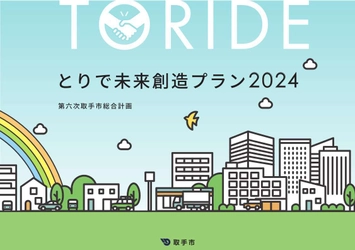 TORIDE

とりで未来創造プラン2024

第六次取手市総合計画

取手市